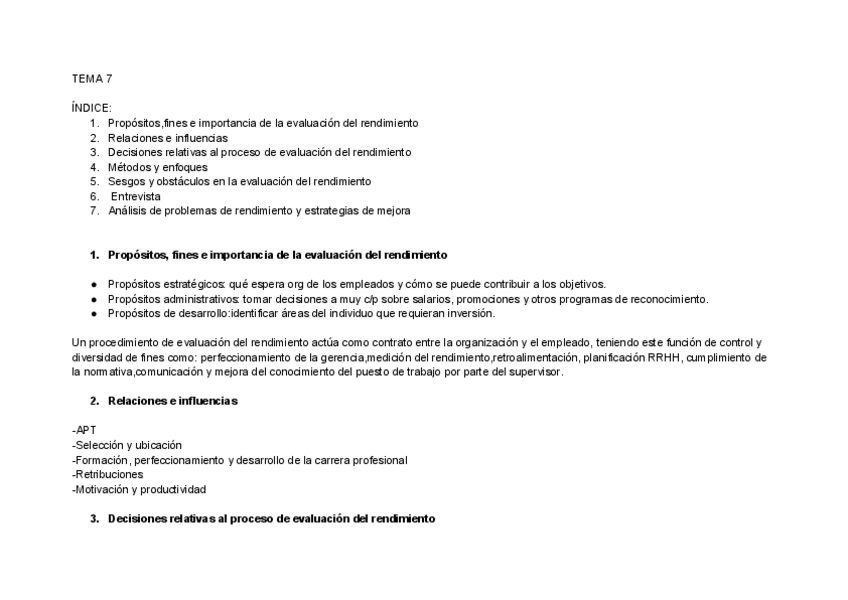 TEMA 7

ÍNDICE:
1. Propósitos,fines e importancia de la evaluación del rendimiento
2. Relaciones e influencias
3. Decisiones relativas al proceso de evaluación del rendimiento
4. Métodos y enfoques
5. Sesgos y obstáculos en la evaluación del rendimiento
6. Entrevista
7. Análisis de problemas de rendimiento y estrategias de mejora

1. Propósitos, fines e importancia de la evaluación del rendimiento

● Propósitos estratégicos: qué espera org de los empleados y cómo se puede contribuir a los objetivos.
● Propósitos administrativos: tomar decisiones a muy c/p sobre salarios, promociones y otros programas de reconocimiento.
● Propósitos de desarrollo:identificar áreas del individuo que requieran inversión.

Un procedimiento de evaluación del rendimiento actúa como contrato entre la organización y el empleado, teniendo este función de control y diversidad de fines como: perfeccionamiento de la gerencia,medición del rendimiento,retroalimentación, planificación RRHH, cumplimiento de la normativa,comunicación y mejora del conocimiento del puesto de trabajo por parte del supervisor.

2. Relaciones e influencias

-APT
-Selección y ubicación
-Formación, perfeccionamiento y desarrollo de la carrera profesional
-Retribuciones
-Motivación y productividad

3. Decisiones relativas al proceso de evaluación del rendimiento